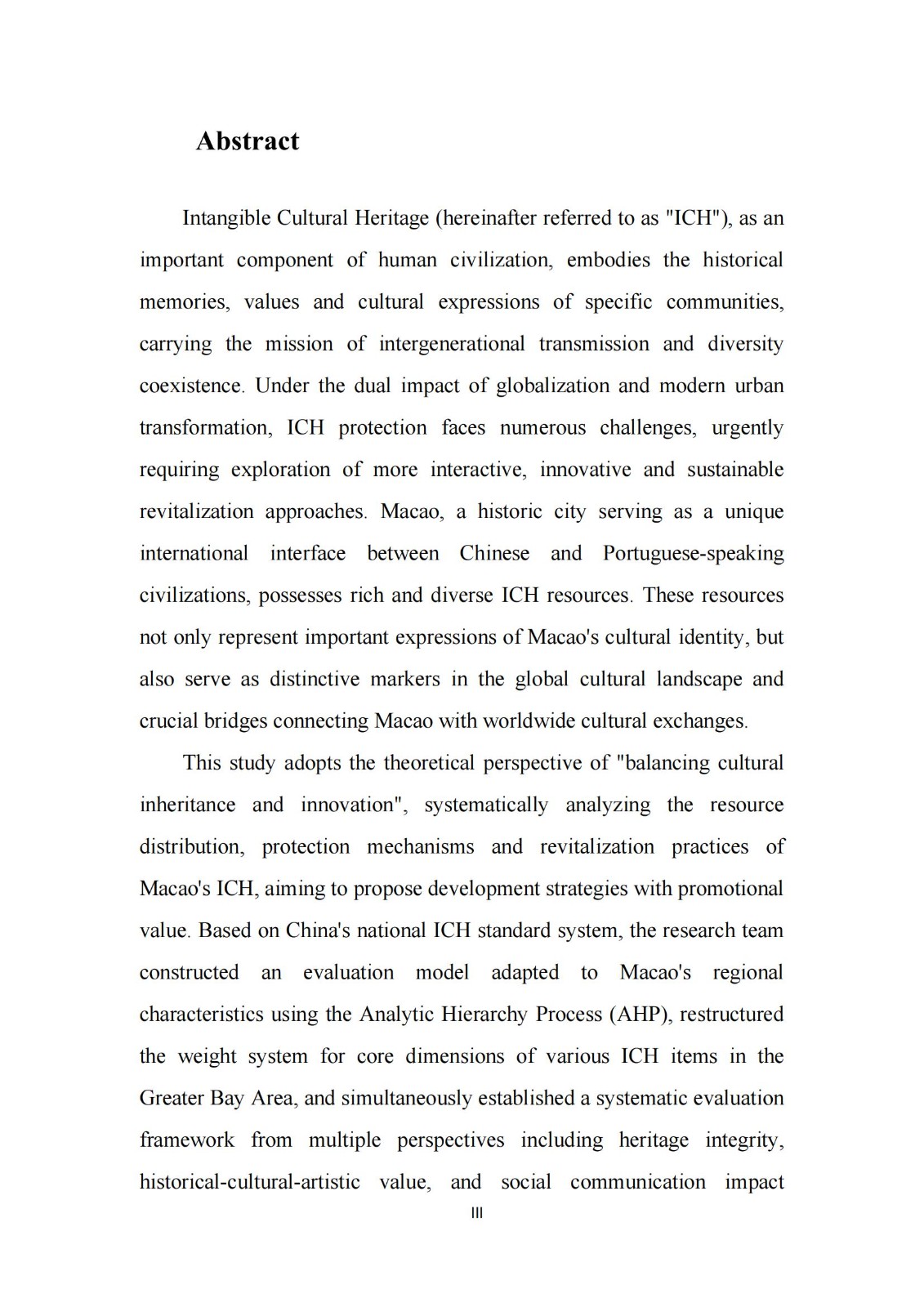 Abstract

Intangible Cultural Heritage (hereinafter referred to as "ICH"), as an important component of human civilization, embodies the historical memories, values and cultural expressions of specific communities, carrying the mission of intergenerational transmission and diversity coexistence. Under the dual impact of globalization and modern urban transformation, ICH protection faces numerous challenges, urgently requiring exploration of more interactive, innovative and sustainable revitalization approaches. Macao, a historic city serving as a unique international interface between Chinese and Portuguese-speaking civilizations, possesses rich and diverse ICH resources. These resources not only represent important expressions of Macao's cultural identity, but also serve as distinctive markers in the global cultural landscape and crucial bridges connecting Macao with worldwide cultural exchanges.

This study adopts the theoretical perspective of "balancing cultural inheritance and innovation", systematically analyzing the resource distribution, protection mechanisms and revitalization practices of Macao's ICH, aiming to propose development strategies with promotional value. Based on China's national ICH standard system, the research team constructed an evaluation model adapted to Macao's regional characteristics using the Analytic Hierarchy Process (AHP), restructured the weight system for core dimensions of various ICH items in the Greater Bay Area, and simultaneously established a systematic evaluation framework from multiple perspectives including heritage integrity, historical-cultural-artistic value, and social communication impact

III